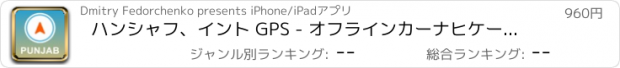 PUNJAB

Dmitry Fedorchenko presents iPhone/iPadアプリ

960円

ハンシャフ、イント GPS - オフラインカーナヒケー...

ジャンル別ランキング: --

総合ランキング: --